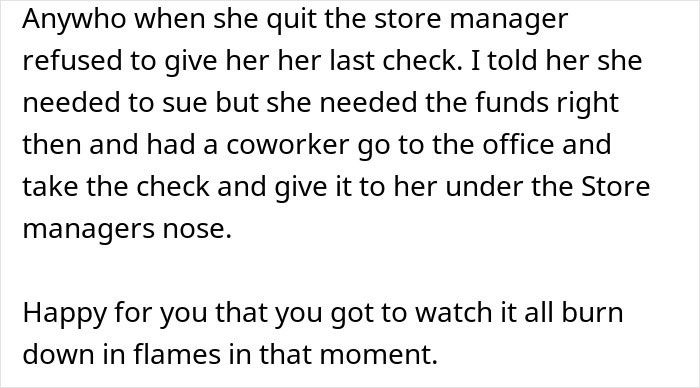 Anywho when she quit the store manager refused to give her her last check. I told her she needed to sue but she needed the funds right then and had a coworker go to the office and take the check and give it to her under the Store managers nose.

Happy for you that you got to watch it all burn down in flames in that moment.